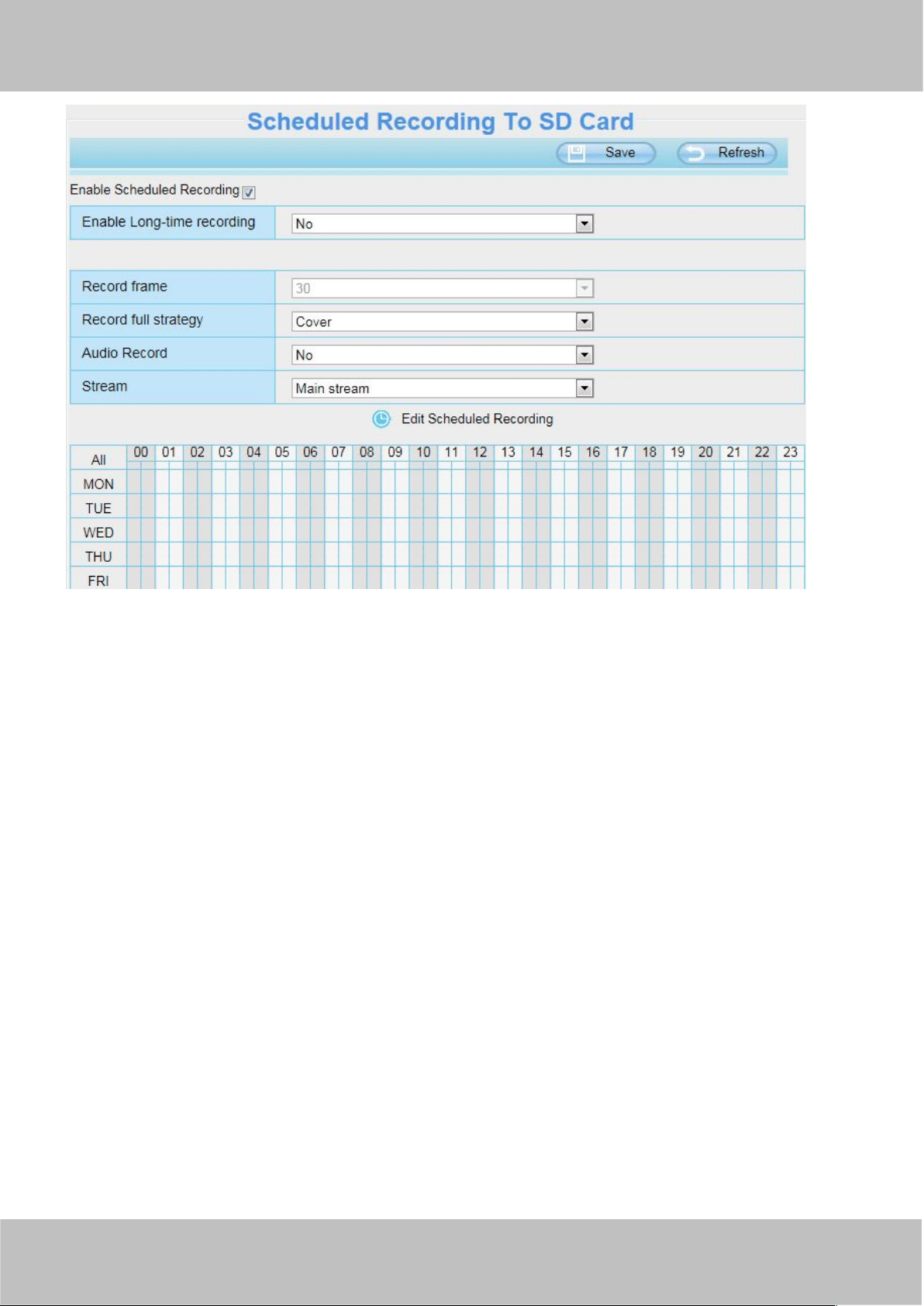 Scheduled Recording To SD Card

Save Refresh

Enable Scheduled Recording

| Enable Long-time recording | No |
|---|---|

| Record frame | 30 |
|---|---|
| Record full strategy | Cover |
| Audio Record | No |
| Stream | Main stream |

Edit Scheduled Recording

| All | 00 | 01 | 02 | 03 | 04 | 05 | 06 | 07 | 08 | 09 | 10 | 11 | 12 | 13 | 14 | 15 | 16 | 17 | 18 | 19 | 20 | 21 | 22 | 23 |
|---|---|---|---|---|---|---|---|---|---|---|---|---|---|---|---|---|---|---|---|---|---|---|---|---|
| MON | | | | | | | | | | | | | | | | | | | | | | | | |
| TUE | | | | | | | | | | | | | | | | | | | | | | | | |
| WED | | | | | | | | | | | | | | | | | | | | | | | | |
| THU | | | | | | | | | | | | | | | | | | | | | | | | |
| FRI | | | | | | | | | | | | | | | | | | | | | | | | |